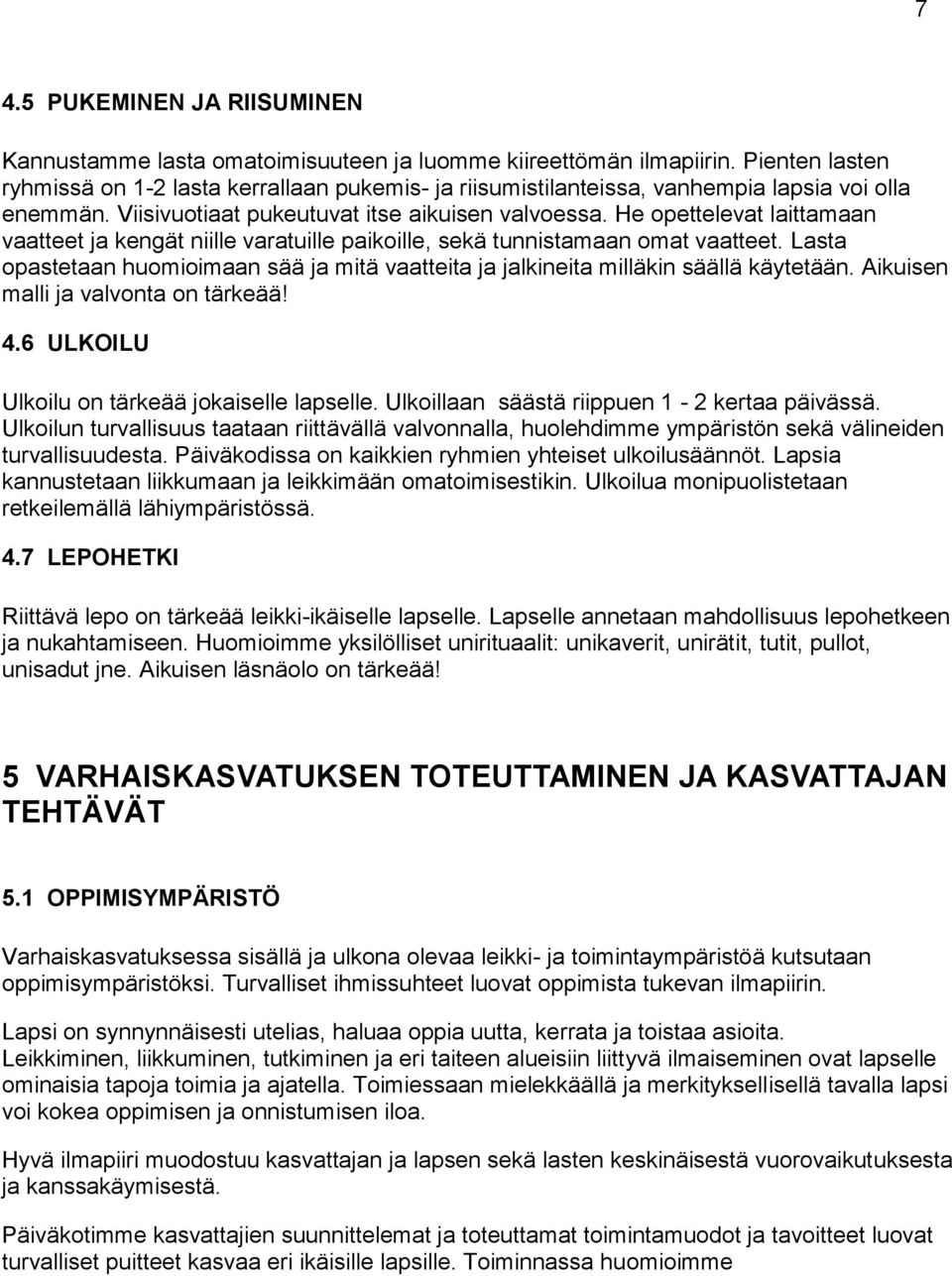 7

4.5 PUKEMINEN JA RIISUMINEN

Kannustamme lasta omatoimisuuteen ja luomme kiireettömän ilmapiirin. Pienten lasten ryhmissä on 1-2 lasta kerrallaan pukemis- ja riisumistilanteissa, vanhempia lapsia voi olla enemmän. Viisivuotiaat pukeutuvat itse aikuisen valvoessa. He opettelevat laittamaan vaatteet ja kengät niille varatuille paikoille, sekä tunnistamaan omat vaatteet. Lasta opastetaan huomioimaan sää ja mitä vaatteita ja jalkineita milläkin säällä käytetään. Aikuisen malli ja valvonta on tärkeää!

4.6 ULKOILU

Ulkoilu on tärkeää jokaiselle lapselle. Ulkoillaan säästä riippuen 1 - 2 kertaa päivässä. Ulkoilun turvallisuus taataan riittävällä valvonnalla, huolehdimme ympäristön sekä välineiden turvallisuudesta. Päiväkodissa on kaikkien ryhmien yhteiset ulkoilusäännöt. Lapsia kannustetaan liikkumaan ja leikkimään omatoimisestikin. Ulkoilua monipuolistetaan retkeilemällä lähiympäristössä.

4.7 LEPOHETKI

Riittävä lepo on tärkeää leikki-ikäiselle lapselle. Lapselle annetaan mahdollisuus lepohetkeen ja nukahtamiseen. Huomioimme yksilölliset unirituaalit: unikaverit, unirätit, tutit, pullot, unisadut jne. Aikuisen läsnäolo on tärkeää!

5 VARHAISKASVATUKSEN TOTEUTTAMINEN JA KASVATTAJAN TEHTÄVÄT

5.1 OPPIMISYMPÄRISTÖ

Varhaiskasvatuksessa sisällä ja ulkona olevaa leikki- ja toimintaympäristöä kutsutaan oppimisympäristöksi. Turvalliset ihmissuhteet luovat oppimista tukevan ilmapiirin.

Lapsi on synnynnäisesti utelias, haluaa oppia uutta, kerrata ja toistaa asioita. Leikkiminen, liikkuminen, tutkiminen ja eri taiteen alueisiin liittyvä ilmaiseminen ovat lapselle ominaisia tapoja toimia ja ajatella. Toimiessaan mielekkäällä ja merkityksellisellä tavalla lapsi voi kokea oppimisen ja onnistumisen iloa.

Hyvä ilmapiiri muodostuu kasvattajan ja lapsen sekä lasten keskinäisestä vuorovaikutuksesta ja kanssakäymisestä.

Päiväkotimme kasvattajien suunnittelemat ja toteuttamat toimintamuodot ja tavoitteet luovat turvalliset puitteet kasvaa eri ikäisille lapsille. Toiminnassa huomioimme